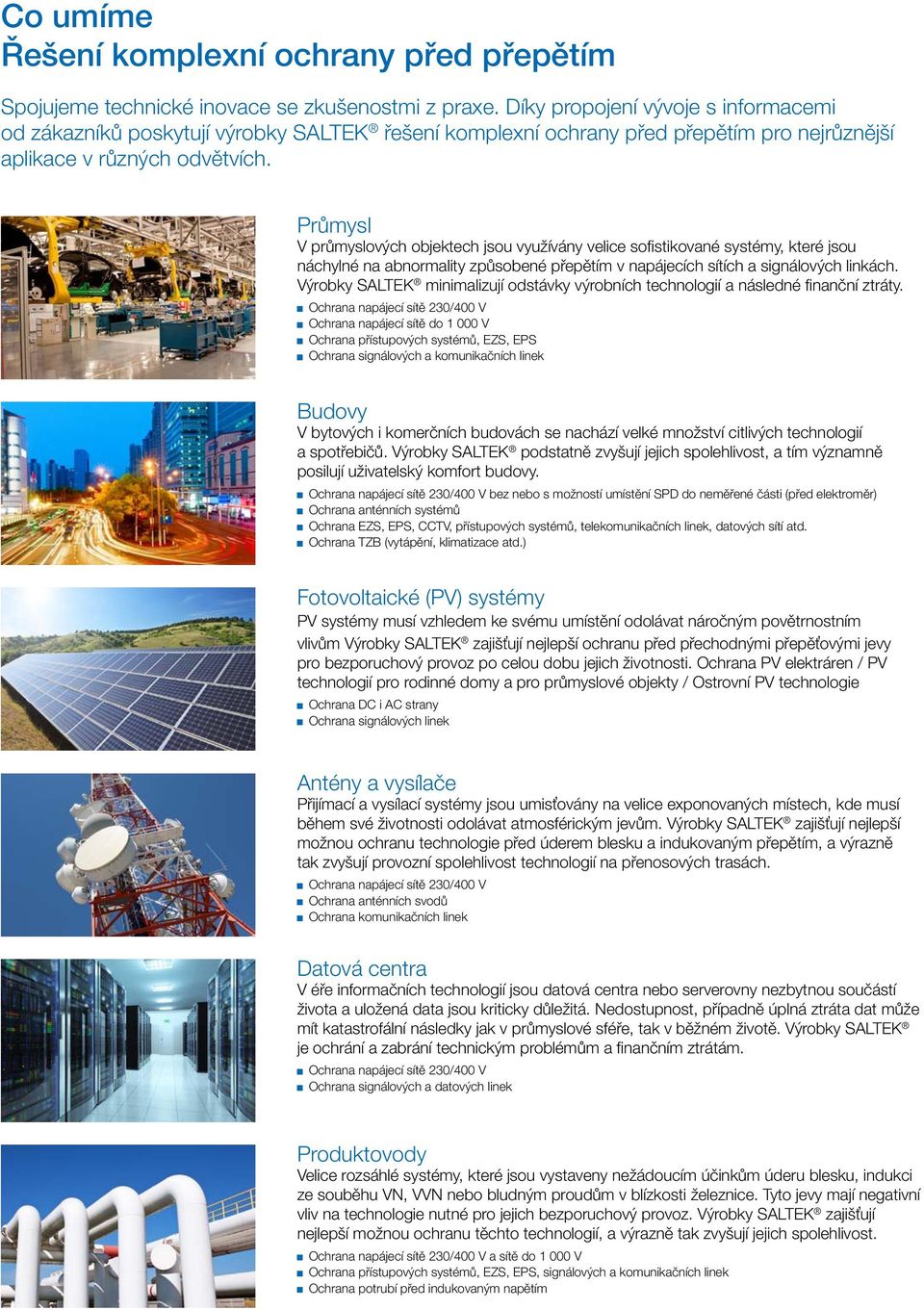 Co umíme
Řešení komplexní ochrany před přepětím

Spojujeme technické inovace se zkušenostmi z praxe. Díky propojení vývoje s informacemi od zákazníků poskytují výrobky SALTEK® řešení komplexní ochrany před přepětím pro nejrůznější aplikace v různých odvětvích.

Průmysl
V průmyslových objektech jsou využívány velice sofistikované systémy, které jsou náchylné na abnormality způsobené přepětím v napájecích sítích a signálových linkách. Výrobky SALTEK® minimalizují odstávky výrobních technologií a následné finanční ztráty.
■ Ochrana napájecí sítě 230/400 V
■ Ochrana napájecí sítě do 1 000 V
■ Ochrana přístupových systémů, EZS, EPS
■ Ochrana signálových a komunikačních linek

Budovy
V bytových i komerčních budovách se nachází velké množství citlivých technologií a spotřebičů. Výrobky SALTEK® podstatně zvyšují jejich spolehlivost, a tím významně posilují uživatelský komfort budovy.
■ Ochrana napájecí sítě 230/400 V bez nebo s možností umístění SPD do neměřené části (před elektroměr)
■ Ochrana anténních systémů
■ Ochrana EZS, EPS, CCTV, přístupových systémů, telekomunikačních linek, datových sítí atd.
■ Ochrana TZB (vytápění, klimatizace atd.)

Fotovoltaické (PV) systémy
PV systémy musí vzhledem ke svému umístění odolávat náročným povětrnostním vlivům Výrobky SALTEK® zajišťují nejlepší ochranu před přechodnými přepěťovými jevy pro bezporuchový provoz po celou dobu jejich životnosti. Ochrana PV elektráren / PV technologií pro rodinné domy a pro průmyslové objekty / Ostrovní PV technologie
■ Ochrana DC i AC strany
■ Ochrana signálových linek

Antény a vysílače
Přijímací a vysílací systémy jsou umisťovány na velice exponovaných místech, kde musí během své životnosti odolávat atmosférickým jevům. Výrobky SALTEK® zajišťují nejlepší možnou ochranu technologie před úderem blesku a indukovaným přepětím, a výrazně tak zvyšují provozní spolehlivost technologií na přenosových trasách.
■ Ochrana napájecí sítě 230/400 V
■ Ochrana anténních svodů
■ Ochrana komunikačních linek

Datová centra
V éře informačních technologií jsou datová centra nebo serverovny nezbytnou součástí života a uložená data jsou kriticky důležitá. Nedostupnost, případně úplná ztráta dat může mít katastrofální následky jak v průmyslové sféře, tak v běžném životě. Výrobky SALTEK® je ochrání a zabrání technickým problémům a finančním ztrátám.
■ Ochrana napájecí sítě 230/400 V
■ Ochrana signálových a datových linek

Produktovody
Velice rozsáhlé systémy, které jsou vystaveny nežádoucím účinkům úderu blesku, indukci ze souběhu VN, VVN nebo bludným proudům v blízkosti železnice. Tyto jevy mají negativní vliv na technologie nutné pro jejich bezporuchový provoz. Výrobky SALTEK® zajišťují nejlepší možnou ochranu těchto technologií, a výrazně tak zvyšují jejich spolehlivost.
■ Ochrana napájecí sítě 230/400 V a sítě do 1 000 V
■ Ochrana přístupových systémů, EZS, EPS, signálových a komunikačních linek
■ Ochrana potrubí před indukovaným napětím